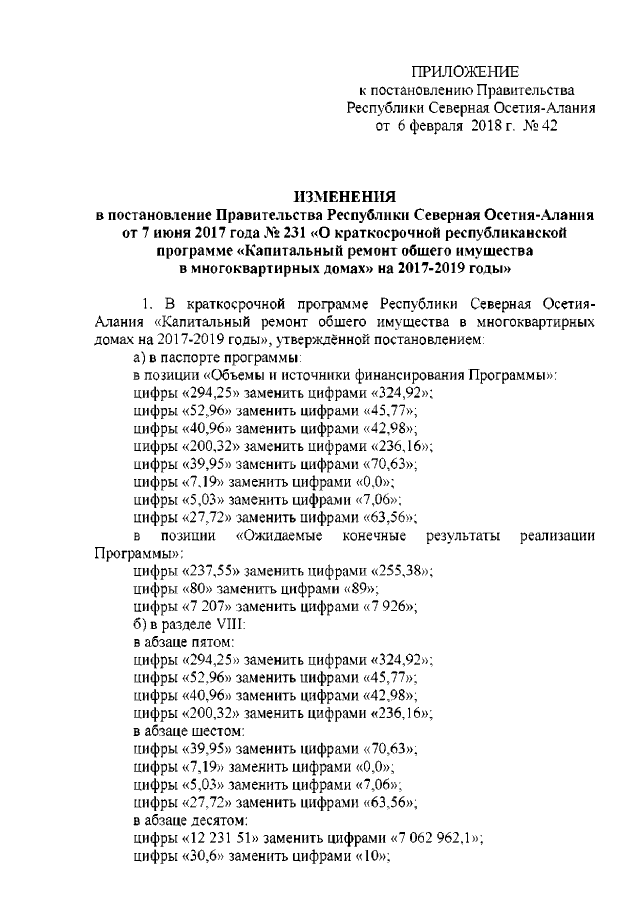 ПРИЛОЖЕНИЕ
к постановлению Правительства
Республики Северная Осетия-Алания
от 6 февраля 2018 г. № 42

ИЗМЕНЕНИЯ
в постановление Правительства Республики Северная Осетия-Алания от 7 июня 2017 года № 231 «О краткосрочной республиканской программе «Капитальный ремонт общего имущества в многоквартирных домах» на 2017-2019 годы»

1. В краткосрочной программе Республики Северная Осетия-Алания «Капитальный ремонт общего имущества в многоквартирных домах на 2017-2019 годы», утверждённой постановлением:
а) в паспорте программы:
в позиции «Объемы и источники финансирования Программы»:
цифры «294,25» заменить цифрами «324,92»;
цифры «52,96» заменить цифрами «45,77»;
цифры «40,96» заменить цифрами «42,98»;
цифры «200,32» заменить цифрами «236,16»;
цифры «39,95» заменить цифрами «70,63»;
цифры «7,19» заменить цифрами «0,0»;
цифры «5,03» заменить цифрами «7,06»;
цифры «27,72» заменить цифрами «63,56»;
в позиции «Ожидаемые конечные результаты реализации Программы»:
цифры «237,55» заменить цифрами «255,38»;
цифры «80» заменить цифрами «89»;
цифры «7 207» заменить цифрами «7 926»;
б) в разделе VIII:
в абзаце пятом:
цифры «294,25» заменить цифрами «324,92»;
цифры «52,96» заменить цифрами «45,77»;
цифры «40,96» заменить цифрами «42,98»;
цифры «200,32» заменить цифрами «236,16»;
в абзаце шестом:
цифры «39,95» заменить цифрами «70,63»;
цифры «7,19» заменить цифрами «0,0»;
цифры «5,03» заменить цифрами «7,06»;
цифры «27,72» заменить цифрами «63,56»;
в абзаце десятом:
цифры «12 231 51» заменить цифрами «7 062 962,1»;
цифры «30,6» заменить цифрами «10»;